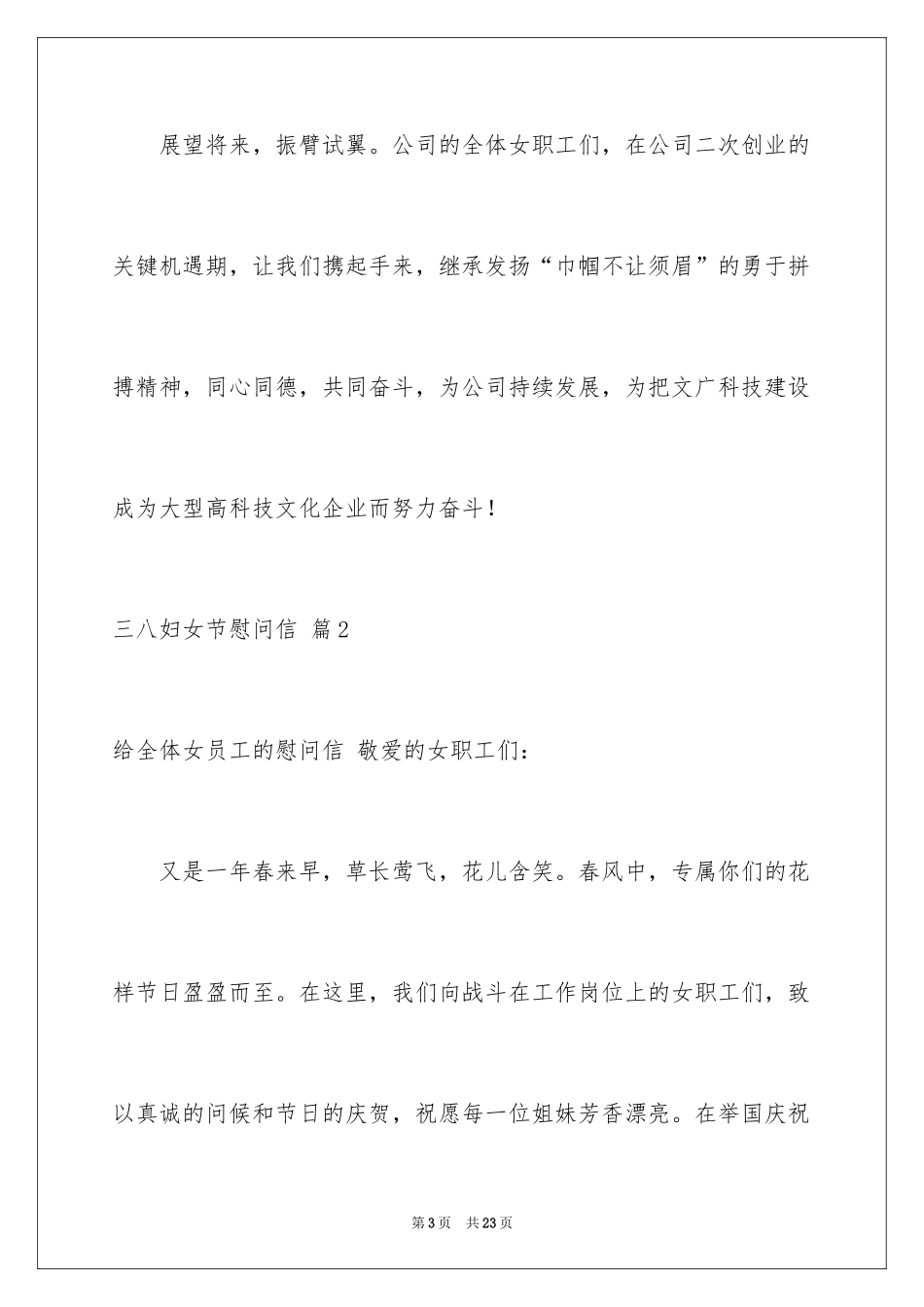 展望将来，振臂试翼。公司的全体女职工们，在公司二次创业的关键机遇期，让我们携起手来，继承发扬“巾帼不让须眉”的勇于拼搏精神，同心同德，共同奋斗，为公司持续发展，为把文广科技建设成为大型高科技文化企业而努力奋斗！

三八妇女节慰问信 篇2

给全体女员工的慰问信 敬爱的女职工们：

又是一年春来早，草长莺飞，花儿含笑。春风中，专属你们的花样节日盈盈而至。在这里，我们向战斗在工作岗位上的女职工们，致以真诚的问候和节日的庆贺，祝愿每一位姐妹芳香漂亮。在举国庆祝

第3页 共23页